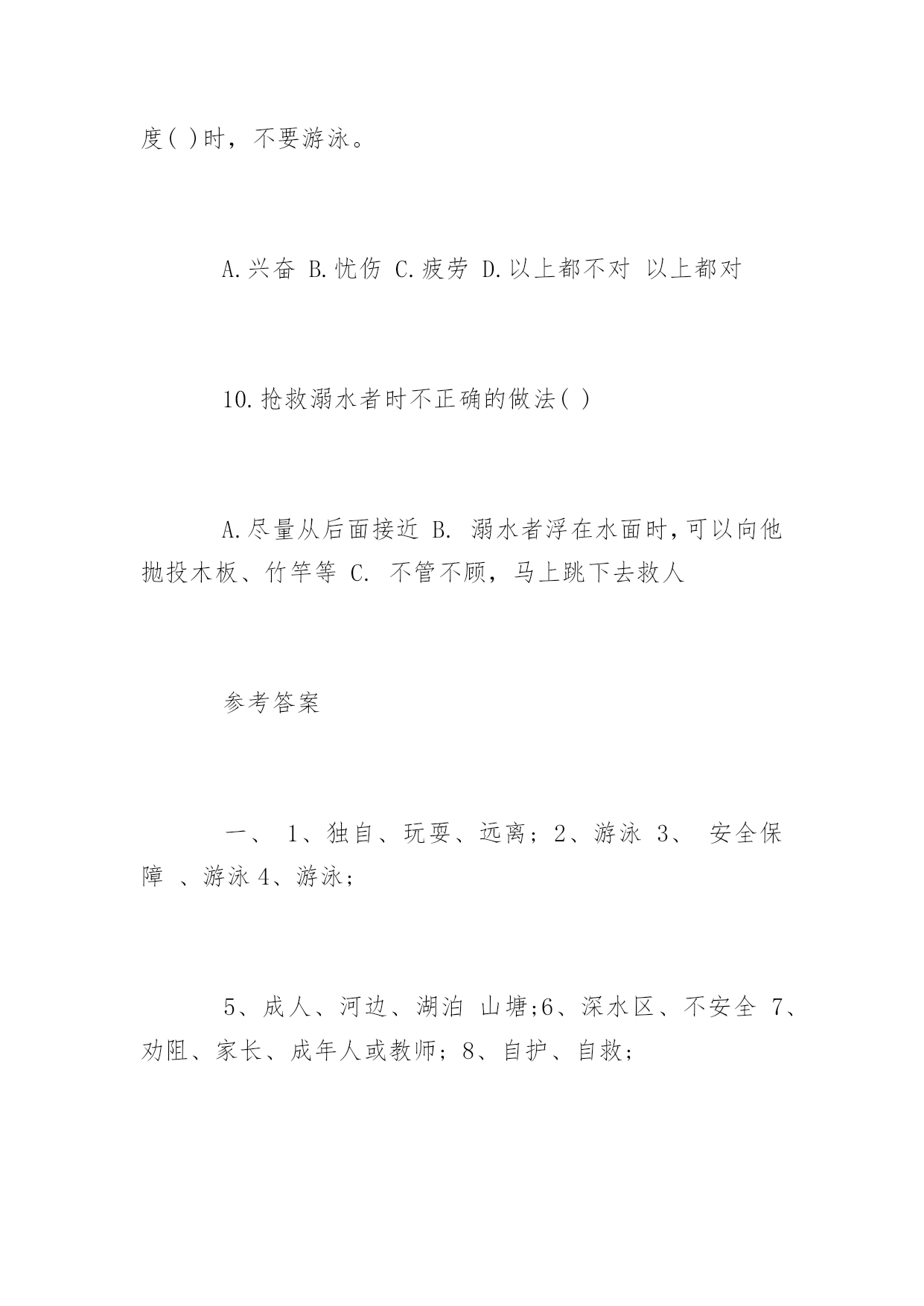 度( )时，不要游泳。

A.兴奋 B.忧伤 C.疲劳 D.以上都不对 以上都对

10.抢救溺水者时不正确的做法( )

A.尽量从后面接近 B. 溺水者浮在水面时,可以向他抛投木板、竹竿等 C. 不管不顾，马上跳下去救人

参考答案

一、 1、独自、玩耍、远离；2、游泳 3、 安全保障 、游泳 4、游泳；

5、成人、河边、湖泊 山塘;6、深水区、不安全 7、劝阻、家长、成年人或教师；8、自护、自救；